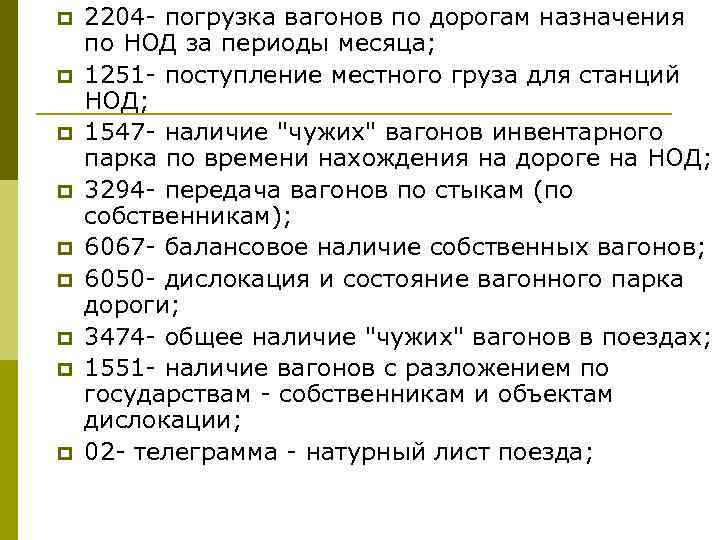 2204- погрузка вагонов по дорогам назначения по НОД за периоды месяца;

1251- поступление местного груза для станций НОД;

1547- наличие "чужих" вагонов инвентарного парка по времени нахождения на дороге на НОД;

3294- передача вагонов по стыкам (по собственникам);

6067- балансовое наличие собственных вагонов;

6050- дислокация и состояние вагонного парка дороги;

3474- общее наличие "чужих" вагонов в поездах;

1551- наличие вагонов с разложением по государствам - собственникам и объектам дислокации;

02- телеграмма - натурный лист поезда;